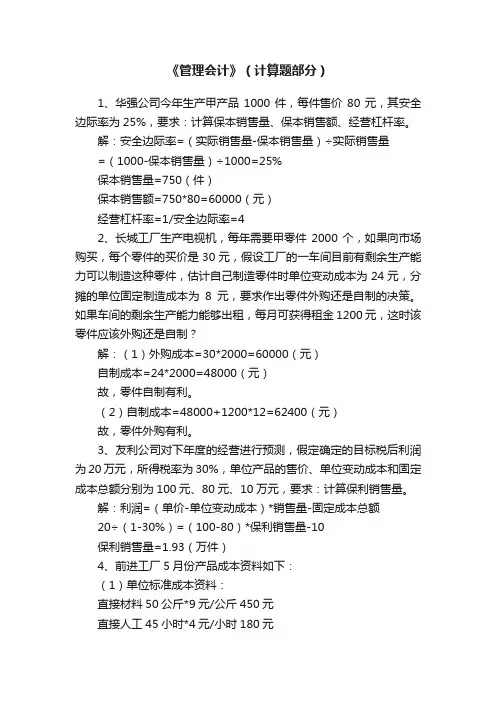 《管理会计》（计算题部分）

1、华强公司今年生产甲产品 1000 件，每件售价 80 元，其安全边际率为 25%，要求：计算保本销售量、保本销售额、经营杠杆率。

解：安全边际率=（实际销售量-保本销售量）÷实际销售量

=（1000-保本销售量）÷1000=25%

保本销售量=750（件）

保本销售额=750*80=60000（元）

经营杠杆率=1/安全边际率=4

2、长城工厂生产电视机，每年需要甲零件 2000 个，如果向市场购买，每个零件的买价是 30 元，假设工厂的一车间目前有剩余生产能力可以制造这种零件，估计自己制造零件时单位变动成本为 24 元，分摊的单位固定制造成本为 8 元，要求作出零件外购还是自制的决策。如果车间的剩余生产能力能够出租，每月可获得租金 1200 元，这时该零件应该外购还是自制？

解：（1）外购成本=30*2000=60000（元）

自制成本=24*2000=48000（元）

故，零件自制有利。

（2）自制成本=48000+1200*12=62400（元）

故，零件外购有利。

3、友利公司对下年度的经营进行预测，假定确定的目标税后利润为 20 万元，所得税率为 30%，单位产品的售价、单位变动成本和固定成本总额分别为 100 元、80 元、10 万元，要求：计算保利销售量。

解：利润=（单价-单位变动成本）*销售量-固定成本总额

20÷（1-30%）=（100-80）*保利销售量-10

保利销售量=1.93（万件）

4、前进工厂 5 月份产品成本资料如下：

（1）单位标准成本资料：

直接材料 50 公斤*9 元/公斤 450 元

直接人工 45 小时*4 元/小时 180 元